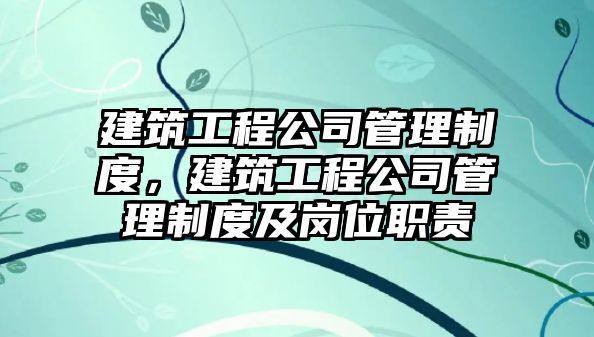 建筑工程公司管理制度，建筑工程公司管理制度及岗位职责